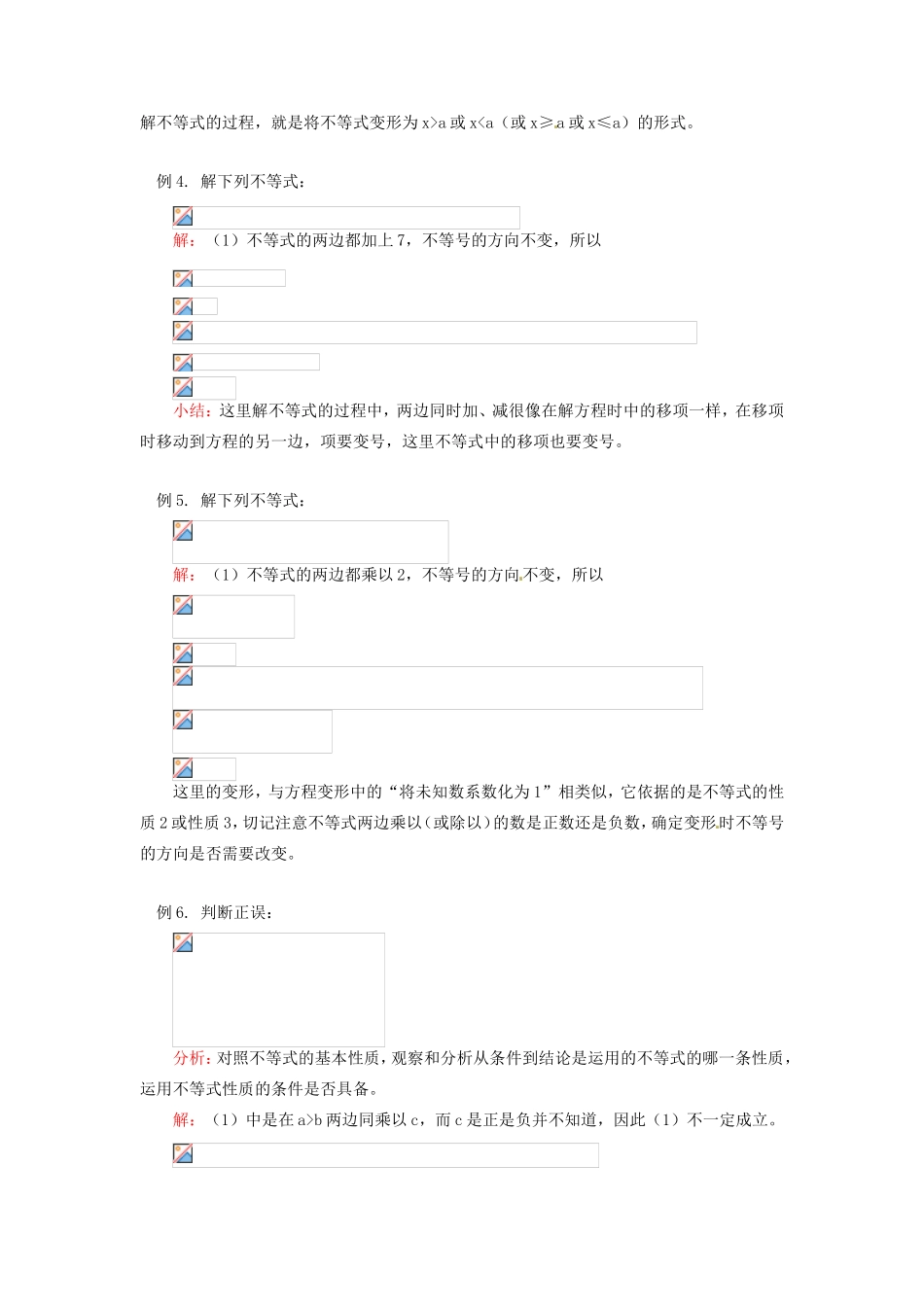 解不等式的过程，就是将不等式变形为 x>a 或 x<a（或 x≥a 或 x≤a）的形式。

例 4. 解下列不等式：

解：（1）不等式的两边都加上 7，不等号的方向不变，所以

小结：这里解不等式的过程中，两边同时加、减很像在解方程时中的移项一样，在移项时移动到方程的另一边，项要变号，这里不等式中的移项也要变号。

例 5. 解下列不等式：

解：（1）不等式的两边都乘以 2，不等号的方向不变，所以

这里的变形，与方程变形中的“将未知数系数化为 1”相类似，它依据的是不等式的性质 2 或性质 3，切记注意不等式两边乘以（或除以）的数是正数还是负数，确定变形时不等号的方向是否需要改变。

例 6. 判断正误：

分析：对照不等式的基本性质，观察和分析从条件到结论是运用的不等式的哪一条性质，运用不等式性质的条件是否具备。

解：（1）中是在 a>b 两边同乘以 c，而 c 是正是负并不知道，因此（1）不一定成立。